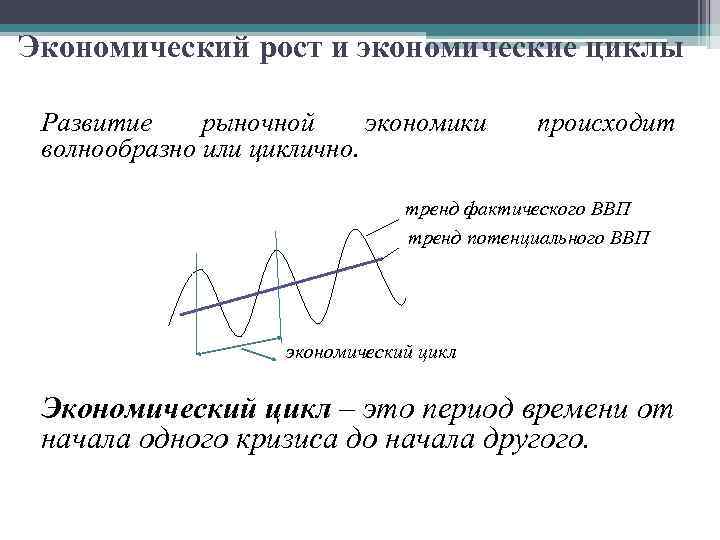 Экономический рост и экономические циклы

Развитие рыночной экономики происходит волнообразно или циклично.

тренд фактического ВВП

тренд потенциального ВВП

экономический цикл

Экономический цикл – это период времени от начала одного кризиса до начала другого.